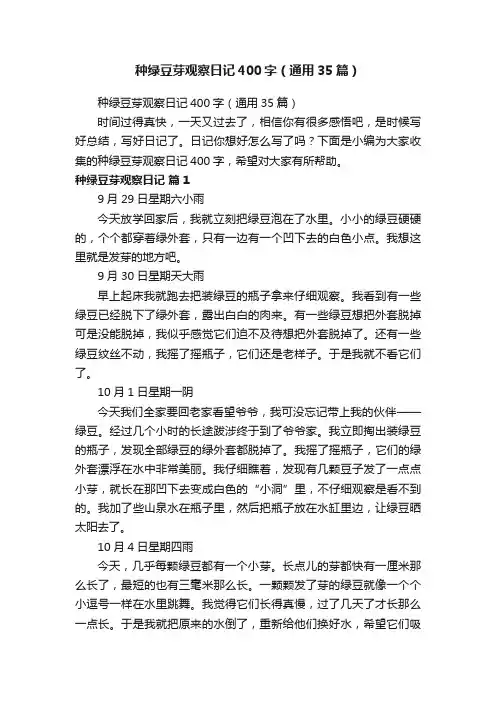 种绿豆芽观察日记400字（通用35篇）

种绿豆芽观察日记400字（通用35篇）

时间过得真快，一天又过去了，相信你有很多感悟吧，是时候写好总结，写好日记了。日记你想好怎么写了吗？下面是小编为大家收集的种绿豆芽观察日记400字，希望对大家有所帮助。

种绿豆芽观察日记 篇1

9月29日星期六小雨

今天放学回家后，我就立刻把绿豆泡在了水里。小小的绿豆硬硬的，个个都穿着绿外套，只有一边有一个凹下去的白色小点。我想这里就是发芽的地方吧。

9月30日星期天大雨

早上起床我就跑去把装绿豆的瓶子拿来仔细观察。我看到有一些绿豆已经脱下了绿外套，露出白白的肉来。有一些绿豆想把外套脱掉可是没能脱掉，我似乎感觉它们迫不及待想把外套脱掉了。还有一些绿豆纹丝不动，我摇了摇瓶子，它们还是老样子。于是我就不看它们了。

10月1日星期一阴

今天我们全家要回老家看望爷爷，我可没忘记带上我的伙伴——绿豆。经过几个小时的长途跋涉终于到了爷爷家。我立即掏出装绿豆的瓶子，发现全部绿豆的绿外套都脱掉了。我摇了摇瓶子，它们的绿外套漂浮在水中非常美丽。我仔细瞧着，发现有几颗豆子发了一点点小芽，就长在那凹下去变成白色的“小洞”里，不仔细观察是看不到的。我加了些山泉水在瓶子里，然后把瓶子放在水缸里边，让绿豆晒太阳去了。

10月4日星期四雨

今天，几乎每颗绿豆都有一个小芽。长点儿的芽都快有一厘米那么长了，最短的也有三毫米那么长。一颗颗发了芽的绿豆就像一个个小逗号一样在水里跳舞。我觉得它们长得真慢，过了几天了才长那么一点长。于是我就把原来的水倒了，重新给他们换好水，希望它们吸